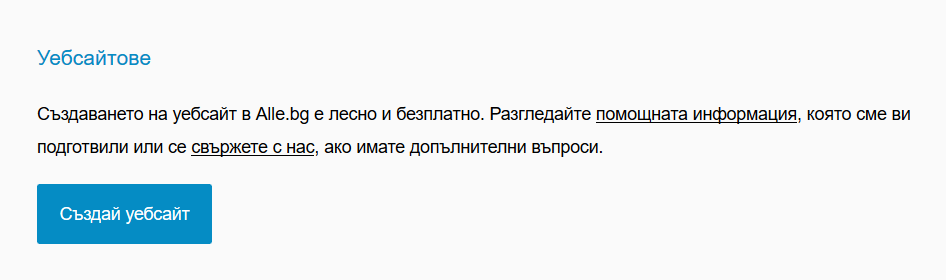 Уебсайтове

Създаването на уебсайт в Alle.bg е лесно и безплатно. Разгледайте помощната информация, която сме ви подготвили или се свържете с нас, ако имате допълнителни въпроси.

Създай уебсайт